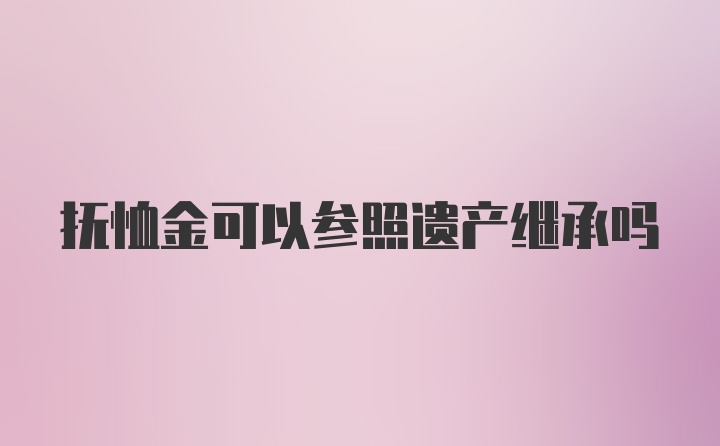 抚恤金可以参照遗产继承吗